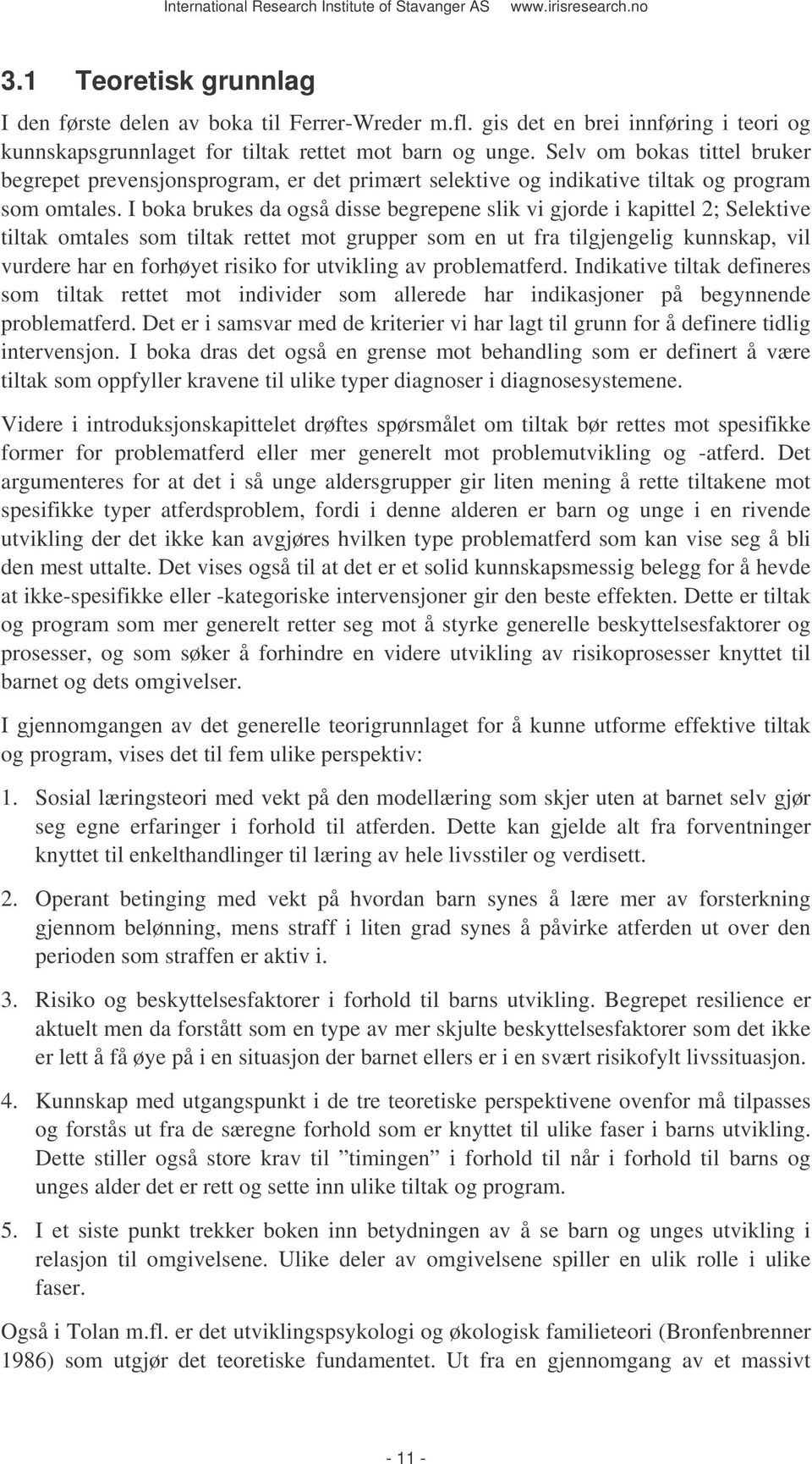 International Research Institute of Stavanger AS www.irisresearch.no

3.1 Teoretisk grunnlag

I den første delen av boka til Ferrer-Wreder m.fl. gis det en brei innføring i teori og kunnskapsgrunnlaget for tiltak rettet mot barn og unge. Selv om bokas tittel bruker begrepet prevensjonsprogram, er det primært selektive og indikative tiltak og program som omtales. I boka brukes da også disse begrepene slik vi gjorde i kapittel 2; Selektive tiltak omtales som tiltak rettet mot grupper som en ut fra tilgjengelig kunnskap, vil vurdere har en forhøyet risiko for utvikling av problematferd. Indikative tiltak defineres som tiltak rettet mot individer som allerede har indikasjoner på begynnende problematferd. Det er i samsvar med de kriterier vi har lagt til grunn for å definere tidlig intervensjon. I boka dras det også en grense mot behandling som er definert å være tiltak som oppfyller kravene til ulike typer diagnoser i diagnosesystemene.

Videre i introduksjonskapittelet drøftes spørsmålet om tiltak bør rettes mot spesifikke former for problematferd eller mer generelt mot problemutvikling og -atferd. Det argumenteres for at det i så unge aldersgrupper gir liten mening å rette tiltakene mot spesifikke typer atferdsproblem, fordi i denne alderen er barn og unge i en rivende utvikling der det ikke kan avgjøres hvilken type problematferd som kan vise seg å bli den mest uttalte. Det vises også til at det er et solid kunnskapsmessig belegg for å hevde at ikke-spesifikke eller -kategoriske intervensjoner gir den beste effekten. Dette er tiltak og program som mer generelt retter seg mot å styrke generelle beskyttelsesfaktorer og prosesser, og som søker å forhindre en videre utvikling av risikoprosesser knyttet til barnet og dets omgivelser.

I gjennomgangen av det generelle teorigrunnlaget for å kunne utforme effektive tiltak og program, vises det til fem ulike perspektiv:

1. Sosial læringsteori med vekt på den modellæring som skjer uten at barnet selv gjør seg egne erfaringer i forhold til atferden. Dette kan gjelde alt fra forventninger knyttet til enkelthandlinger til læring av hele livsstiler og verdisett.

2. Operant betinging med vekt på hvordan barn synes å lære mer av forsterkning gjennom belønning, mens straff i liten grad synes å påvirke atferden ut over den perioden som straffen er aktiv i.

3. Risiko og beskyttelsesfaktorer i forhold til barns utvikling. Begrepet resilience er aktuelt men da forstått som en type av mer skjulte beskyttelsesfaktorer som det ikke er lett å få øye på i en situasjon der barnet ellers er i en svært risikofylt livssituasjon.

4. Kunnskap med utgangspunkt i de tre teoretiske perspektivene ovenfor må tilpasses og forstås ut fra de særegne forhold som er knyttet til ulike faser i barns utvikling. Dette stiller også store krav til ”timingen” i forhold til når i forhold til barns og unges alder det er rett og sette inn ulike tiltak og program.

5. I et siste punkt trekker boken inn betydningen av å se barn og unges utvikling i relasjon til omgivelsene. Ulike deler av omgivelsene spiller en ulik rolle i ulike faser.

Også i Tolan m.fl. er det utviklingspsykologi og økologisk familieteori (Bronfenbrenner 1986) som utgjør det teoretiske fundamentet. Ut fra en gjennomgang av et massivt

- 11 -